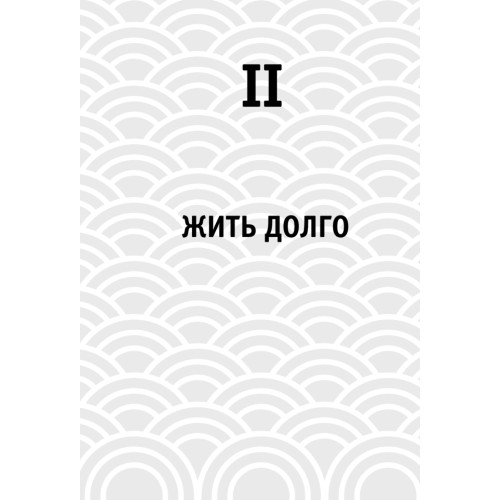 II

ЖИТЬ ДОЛГО